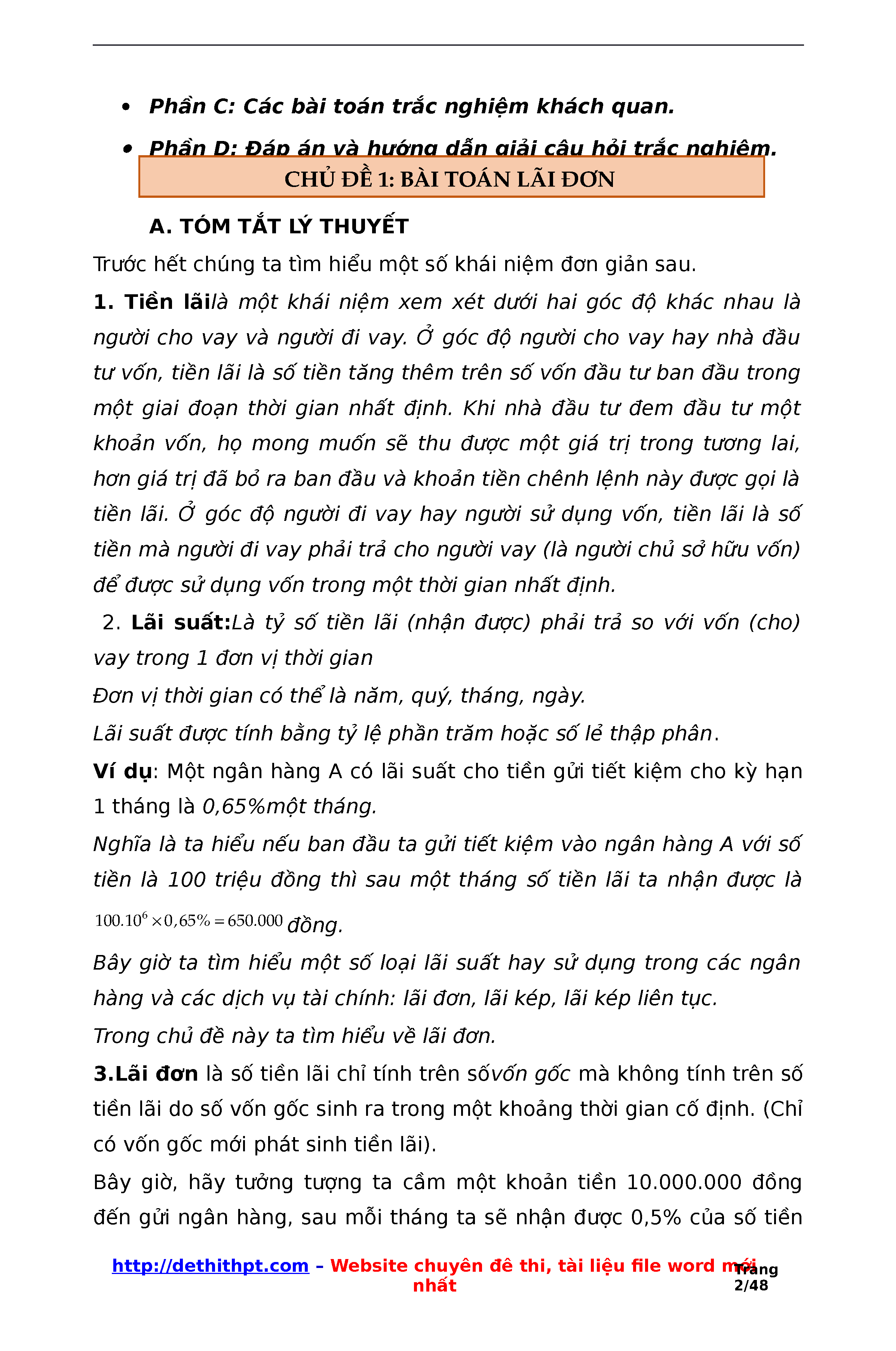 • Phần C: Các bài toán trắc nghiệm khách quan.

• Phần D: Đáp án và hướng dẫn giải câu hỏi trắc nghiệm.

CHỦ ĐỀ 1: BÀI TOÁN LÃI ĐƠN

A. TÓM TẮT LÝ THUYẾT

Trước hết chúng ta tìm hiểu một số khái niệm đơn giản sau.

1. Tiền lãilà một khái niệm xem xét dưới hai góc độ khác nhau là người cho vay và người đi vay. Ở góc độ người cho vay hay nhà đầu tư vốn, tiền lãi là số tiền tăng thêm trên số vốn đầu tư ban đầu trong một giai đoạn thời gian nhất định. Khi nhà đầu tư đem đầu tư một khoản vốn, họ mong muốn sẽ thu được một giá trị trong tương lai, hơn giá trị đã bỏ ra ban đầu và khoản tiền chênh lệnh này được gọi là tiền lãi. Ở góc độ người đi vay hay người sử dụng vốn, tiền lãi là số tiền mà người đi vay phải trả cho người vay (là người chủ sở hữu vốn) để được sử dụng vốn trong một thời gian nhất định.

2. Lãi suất:Là tỷ số tiền lãi (nhận được) phải trả so với vốn (cho) vay trong 1 đơn vị thời gian

Đơn vị thời gian có thể là năm, quý, tháng, ngày.

Lãi suất được tính bằng tỷ lệ phần trăm hoặc số lẻ thập phân.

Ví dụ: Một ngân hàng A có lãi suất cho tiền gửi tiết kiệm cho kỳ hạn 1 tháng là 0,65%một tháng.

Nghĩa là ta hiểu nếu ban đầu ta gửi tiết kiệm vào ngân hàng A với số tiền là 100 triệu đồng thì sau một tháng số tiền lãi ta nhận được là $100.10^6 \times 0,65\% = 650.000$ đồng.

Bây giờ ta tìm hiểu một số loại lãi suất hay sử dụng trong các ngân hàng và các dịch vụ tài chính: lãi đơn, lãi kép, lãi kép liên tục.

Trong chủ đề này ta tìm hiểu về lãi đơn.

3.Lãi đơn là số tiền lãi chỉ tính trên sốvốn gốc mà không tính trên số tiền lãi do số vốn gốc sinh ra trong một khoảng thời gian cố định. (Chỉ có vốn gốc mới phát sinh tiền lãi).

Bây giờ, hãy tưởng tượng ta cầm một khoản tiền 10.000.000 đồng đến gửi ngân hàng, sau mỗi tháng ta sẽ nhận được 0,5% của số tiền

http://dethithpt.com – Website chuyên đề thi, tài liệu file word mới nhất

Trang 2/48